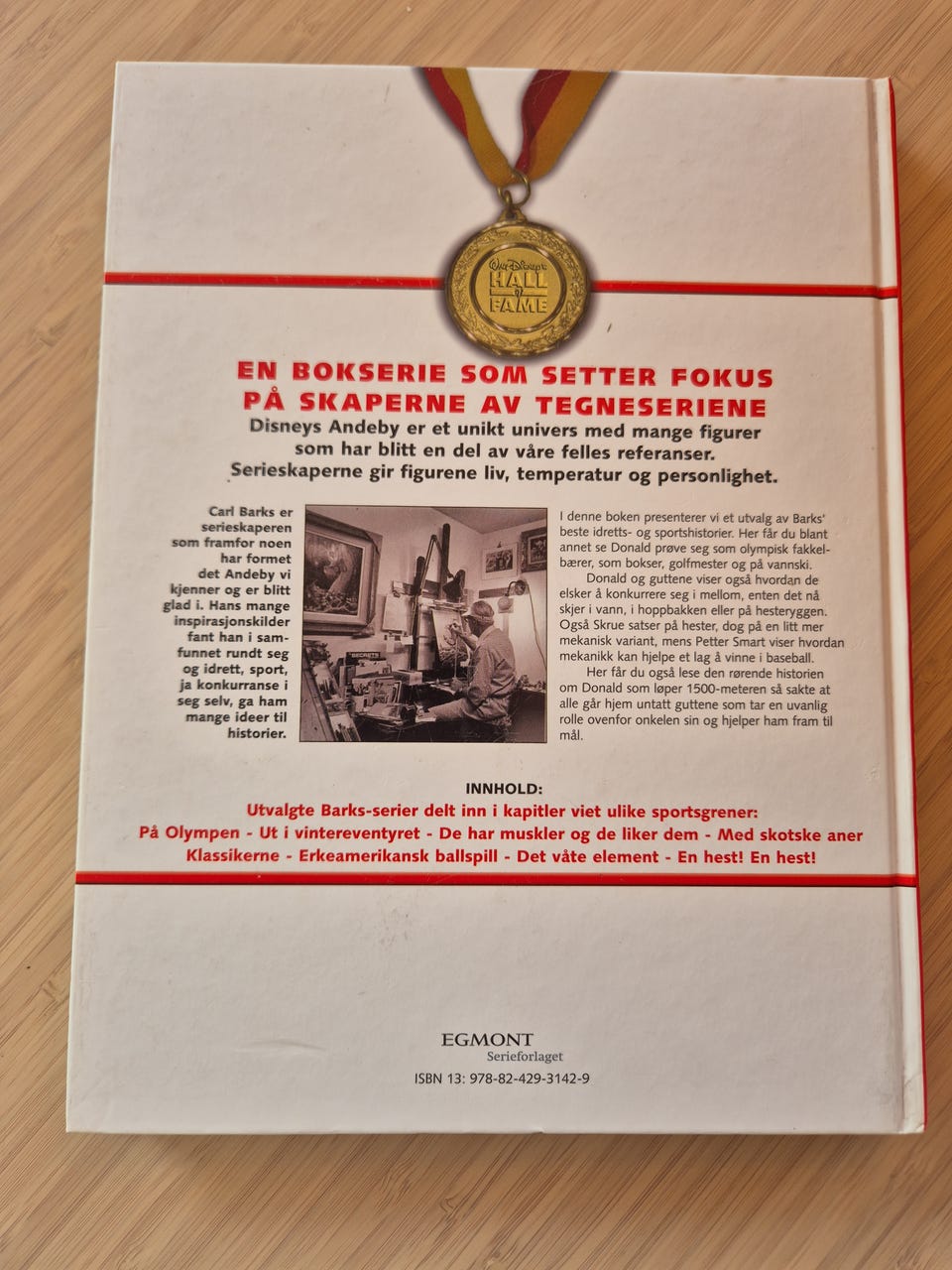 Walt Disney's HALL of FAME

EN BOKSERIE SOM SETTER FOKUS PÅ SKAPERNE AV TEGNESERIENE

Disneys Andeby er et unikt univers med mange figurer som har blitt en del av våre felles referanser. Serieskaperne gir figurene liv, temperatur og personlighet.

Carl Barks er serieskaperen som framfor noen har formet det Andeby vi kjenner og er blitt glad i. Hans mange inspirasjonskilder fant han i samfunnet rundt seg og idrett, sport, ja konkurranse i seg selv, ga ham mange ideer til historier.

I denne boken presenterer vi et utvalg av Barks' beste idretts- og sportshistorier. Her får du blant annet se Donald prøve seg som olympisk fakkelbærer, som bokser, golfmester og på vannski.

Donald og guttene viser også hvordan de elsker å konkurrere seg i mellom, enten det nå skjer i vann, i hoppbakken eller på hesteryggen. Også Skrue satser på hester, dog på en litt mer mekanisk variant, mens Petter Smart viser hvordan mekanikk kan hjelpe et lag å vinne i baseball.

Her får du også lese den rørende historien om Donald som løper 1500-meteren så sakte at alle går hjem untatt guttene som tar en uvanlig rolle ovenfor onkelen sin og hjelper ham fram til mål.

INNHOLD:
Utvalgte Barks-serier delt inn i kapitler viet ulike sportsgrener:
På Olympen - Ut i vintereventyret - De har muskler og de liker dem - Med skotske aner
Klassikerne - Erkeamerikansk ballspill - Det våte element - En hest! En hest!

EGMONT
Serieforlaget
ISBN 13: 978-82-429-3142-9